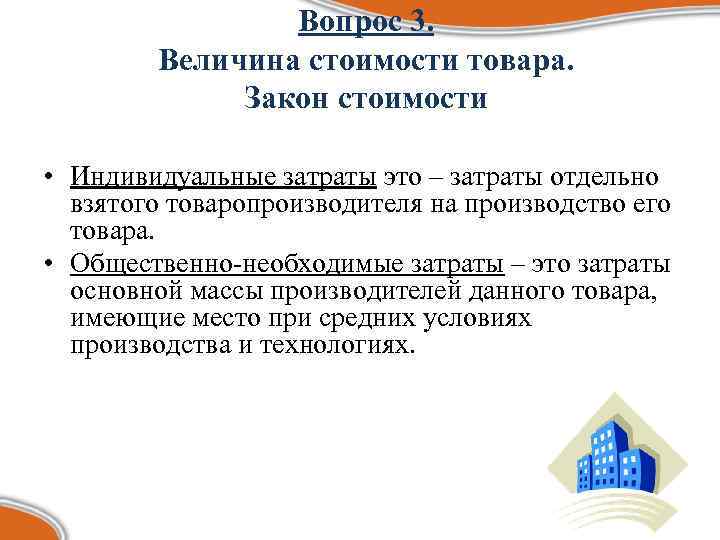 Вопрос 3.
Величина стоимости товара.
Закон стоимости

• Индивидуальные затраты это – затраты отдельно взятого товаропроизводителя на производство его товара.
• Общественно-необходимые затраты – это затраты основной массы производителей данного товара, имеющие место при средних условиях производства и технологиях.